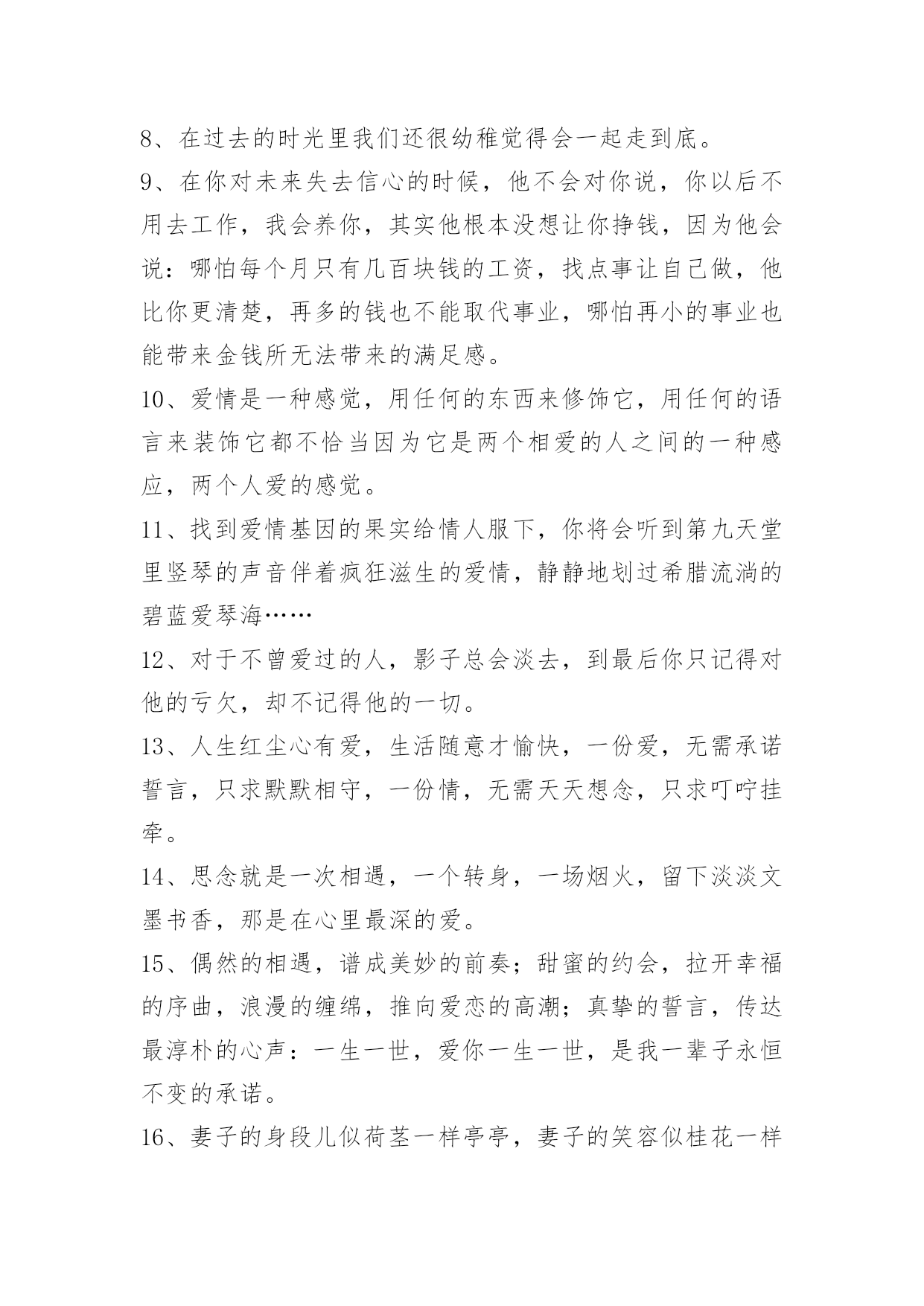 8、在过去的时光里我们还很幼稚觉得会一起走到底。

9、在你对未来失去信心的时候，他不会对你说，你以后不用去工作，我会养你，其实他根本没想让你挣钱，因为他会说：哪怕每个月只有几百块钱的工资，找点事让自己做，他比你更清楚，再多的钱也不能取代事业，哪怕再小的事业也能带来金钱所无法带来的满足感。

10、爱情是一种感觉，用任何的东西来修饰它，用任何的语言来装饰它都不恰当因为它是两个相爱的人之间的一种感应，两个人爱的感觉。

11、找到爱情基因的果实给情人服下，你将会听到第九天堂里竖琴的声音伴着疯狂滋生的爱情，静静地划过希腊流淌的碧蓝爱琴海……

12、对于不曾爱过的人，影子总会淡去，到最后你只记得对他的亏欠，却不记得他的一切。

13、人生红尘心有爱，生活随意才愉快，一份爱，无需承诺誓言，只求默默相守，一份情，无需天天想念，只求叮咛挂牵。

14、思念就是一次相遇，一个转身，一场烟火，留下淡淡文墨书香，那是在心里最深的爱。

15、偶然的相遇，谱成美妙的前奏；甜蜜的约会，拉开幸福的序曲，浪漫的缠绵，推向爱恋的高潮；真挚的誓言，传达最淳朴的心声：一生一世，爱你一生一世，是我一辈子永恒不变的承诺。

16、妻子的身段儿似荷茎一样亭亭，妻子的笑容似桂花一样